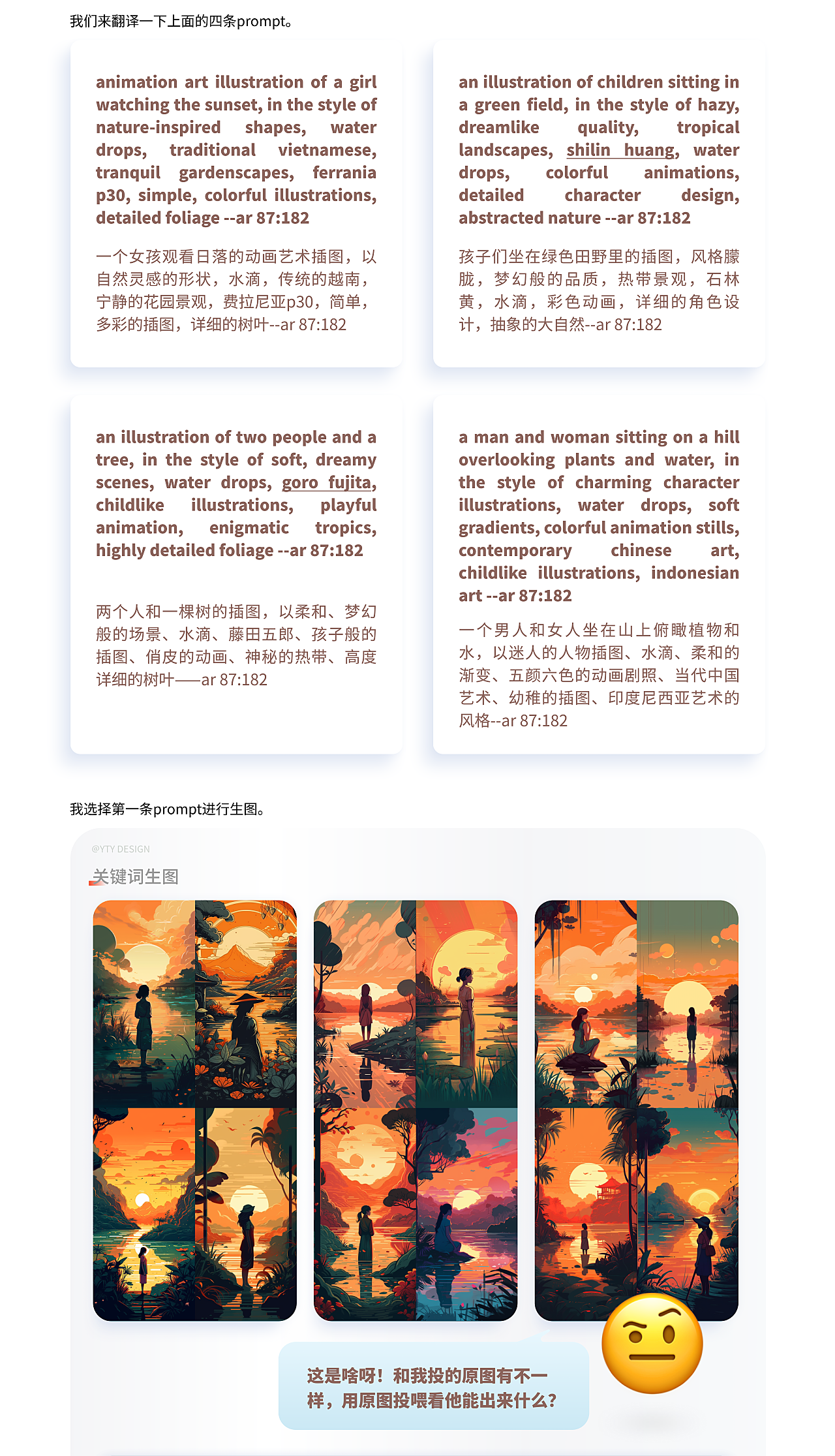 我们来翻译一下上面的四条prompt。

animation art illustration of a girl watching the sunset, in the style of nature-inspired shapes, water drops, traditional vietnamese, tranquil gardenscapes, ferrania p30, simple, colorful illustrations, detailed foliage --ar 87:182

一个女孩观看日落的动画艺术插图，以自然灵感的形状，水滴，传统的越南，宁静的花园景观，费拉尼亚p30，简单，多彩的插图，详细的树叶--ar 87:182

an illustration of children sitting in a green field, in the style of hazy, dreamlike quality, tropical landscapes, shilin huang, water drops, colorful animations, detailed character design, abstracted nature --ar 87:182

孩子们坐在绿色田野里的插图，风格朦胧，梦幻般的品质，热带景观，石林黄，水滴，彩色动画，详细的角色设计，抽象的大自然--ar 87:182

an illustration of two people and a tree, in the style of soft, dreamy scenes, water drops, goro fujita, childlike illustrations, playful animation, enigmatic tropics, highly detailed foliage --ar 87:182

两个人和一棵树的插图，以柔和、梦幻般的场景、水滴、藤田五郎、孩子般的插图、俏皮的动画、神秘的热带、高度详细的树叶——ar 87:182

a man and woman sitting on a hill overlooking plants and water, in the style of charming character illustrations, water drops, soft gradients, colorful animation stills, contemporary chinese art, childlike illustrations, indonesian art --ar 87:182

一个男人和女人坐在山上俯瞰植物和水，以迷人的人物插图、水滴、柔和的渐变、五颜六色的动画剧照、当代中国艺术、幼稚的插图、印度尼西亚艺术的风格--ar 87:182

我选择第一条prompt进行生图。

@YTY DESIGN

关键词生图

这是啥呀！和我投的原图有不一样，用原图投喂看他能出来什么？